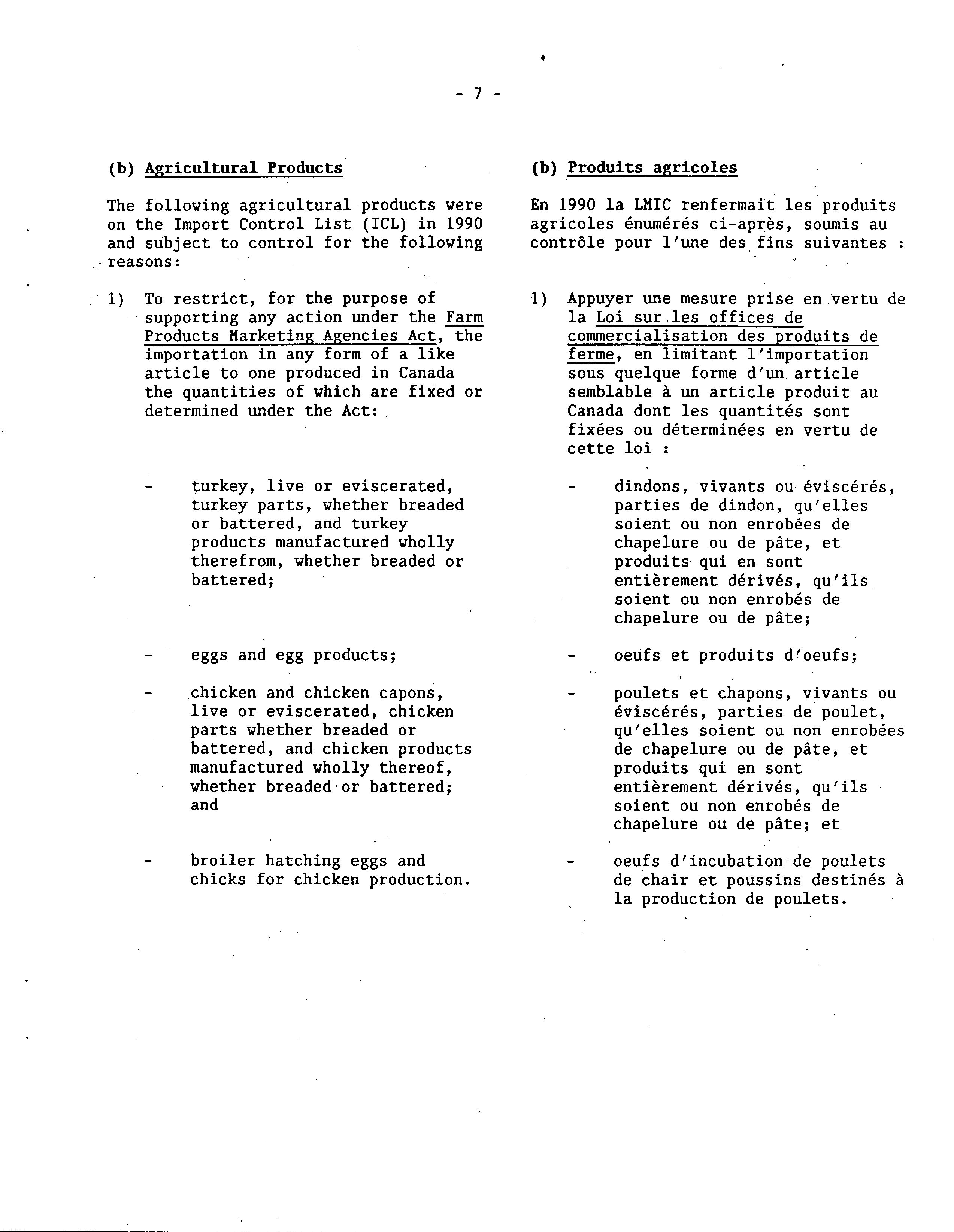 - 7 -

(b) Agricultural Products

The following agricultural products were on the Import Control List (ICL) in 1990 and subject to control for the following reasons:

1) To restrict, for the purpose of supporting any action under the Farm Products Marketing Agencies Act, the importation in any form of a like article to one produced in Canada the quantities of which are fixed or determined under the Act:

- turkey, live or eviscerated, turkey parts, whether breaded or battered, and turkey products manufactured wholly therefrom, whether breaded or battered;

- eggs and egg products;

- chicken and chicken capons, live or eviscerated, chicken parts whether breaded or battered, and chicken products manufactured wholly thereof, whether breaded or battered; and

- broiler hatching eggs and chicks for chicken production.

(b) Produits agricoles

En 1990 la LMIC renfermait les produits agricoles énumérés ci-après, soumis au contrôle pour l'une des fins suivantes :

1) Appuyer une mesure prise en vertu de la Loi sur les offices de commercialisation des produits de ferme, en limitant l'importation sous quelque forme d'un article semblable à un article produit au Canada dont les quantités sont fixées ou déterminées en vertu de cette loi :

- dindons, vivants ou éviscérés, parties de dindon, qu'elles soient ou non enrobées de chapelure ou de pâte, et produits qui en sont entièrement dérivés, qu'ils soient ou non enrobés de chapelure ou de pâte;

- oeufs et produits d'oeufs;

- poulets et chapons, vivants ou éviscérés, parties de poulet, qu'elles soient ou non enrobées de chapelure ou de pâte, et produits qui en sont entièrement dérivés, qu'ils soient ou non enrobés de chapelure ou de pâte; et

- oeufs d'incubation de poulets de chair et poussins destinés à la production de poulets.